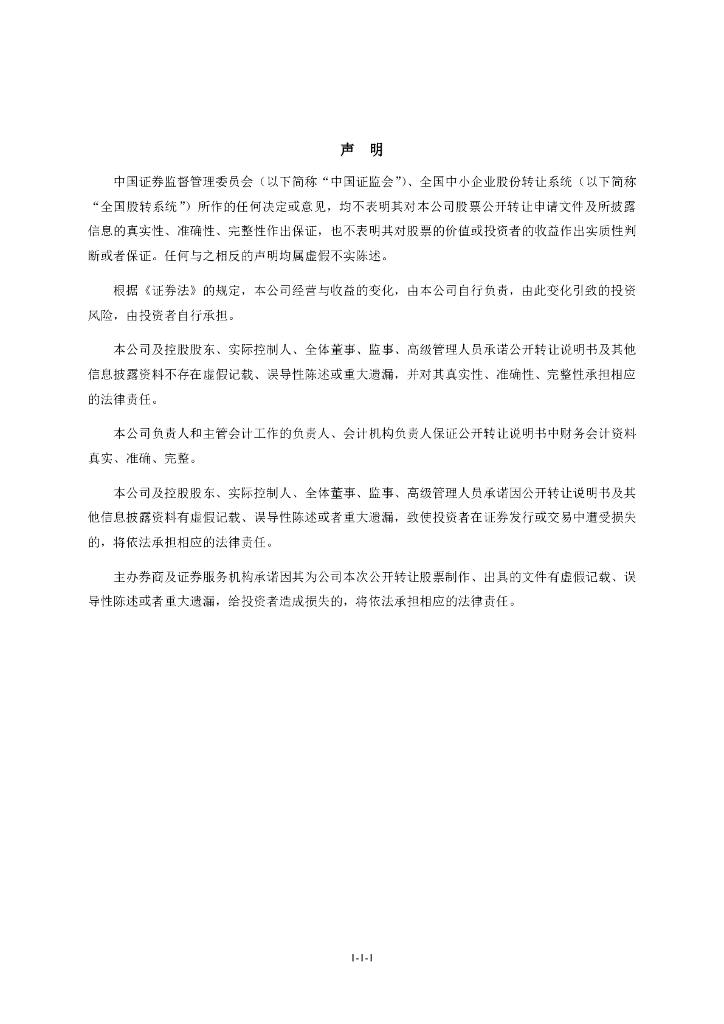 声 明

中国证券监督管理委员会（以下简称“中国证监会”）、全国中小企业股份转让系统（以下简称“全国股转系统”）所作的任何决定或意见，均不表明其对本公司股票公开转让申请文件及所披露信息的真实性、准确性、完整性作出保证，也不表明其对股票的价值或投资者的收益作出实质性判断或者保证。任何与之相反的声明均属虚假不实陈述。

根据《证券法》的规定，本公司经营与收益的变化，由本公司自行负责，由此变化引致的投资风险，由投资者自行承担。

本公司及控股股东、实际控制人、全体董事、监事、高级管理人员承诺公开转让说明书及其他信息披露资料不存在虚假记载、误导性陈述或重大遗漏，并对其真实性、准确性、完整性承担相应的法律责任。

本公司负责人和主管会计工作的负责人、会计机构负责人保证公开转让说明书中财务会计资料真实、准确、完整。

本公司及控股股东、实际控制人、全体董事、监事、高级管理人员承诺因公开转让说明书及其他信息披露资料有虚假记载、误导性陈述或者重大遗漏，致使投资者在证券发行或交易中遭受损失的，将依法承担相应的法律责任。

主办券商及证券服务机构承诺因其为公司本次公开转让股票制作、出具的文件有虚假记载、误导性陈述或者重大遗漏，给投资者造成损失的，将依法承担相应的法律责任。

1-1-1